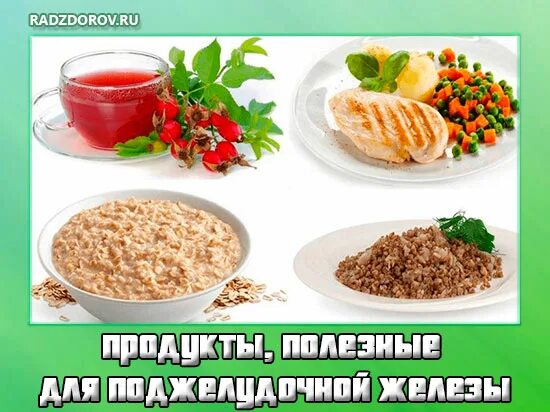 RADZDOROV.RU

ПРОДУКТЫ, ПОЛЕЗНЫЕ ДЛЯ ПОДЖЕЛУДОЧНОЙ ЖЕЛЕЗЫ